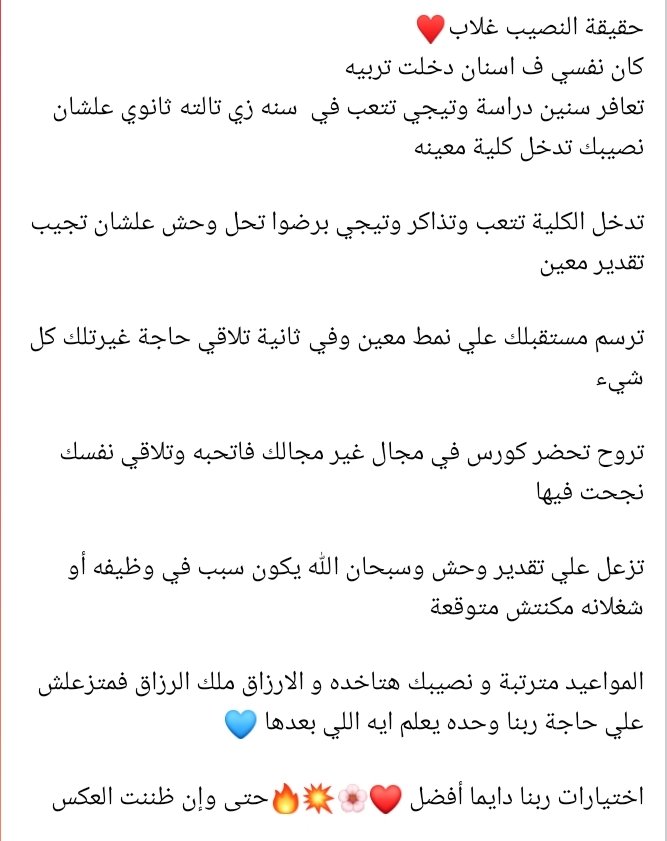 حقيقة النصيب غلاب ❤️
كان نفسي ف اسنان دخلت تربيه
تعافر سنين دراسة وتيجي تتعب في سنه زي تالته ثانوي علشان نصيبك تدخل كلية معينه

تدخل الكلية تتعب وتذاكر وتيجي برضوا تحل وحش علشان تجيب تقدير معين

ترسم مستقبلك علي نمط معين وفي ثانية تلاقي حاجة غيرتلك كل شيء

تروح تحضر كورس في مجال غير مجالك فاتحبه وتلاقي نفسك نجحت فيها

تزعل علي تقدير وحش وسبحان الله يكون سبب في وظيفه أو شغلانه مكنتش متوقعة

المواعيد مترتبة و نصيبك هتاخده و الارزاق ملك الرزاق فمتزعلش علي حاجة ربنا وحده يعلم ايه اللي بعدها 💙

اختيارات ربنا دايما أفضل ❤️🌸💥🔥حتى وإن ظننت العكس